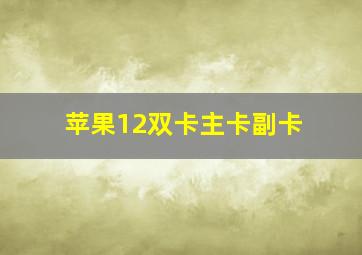 苹果12双卡主卡副卡